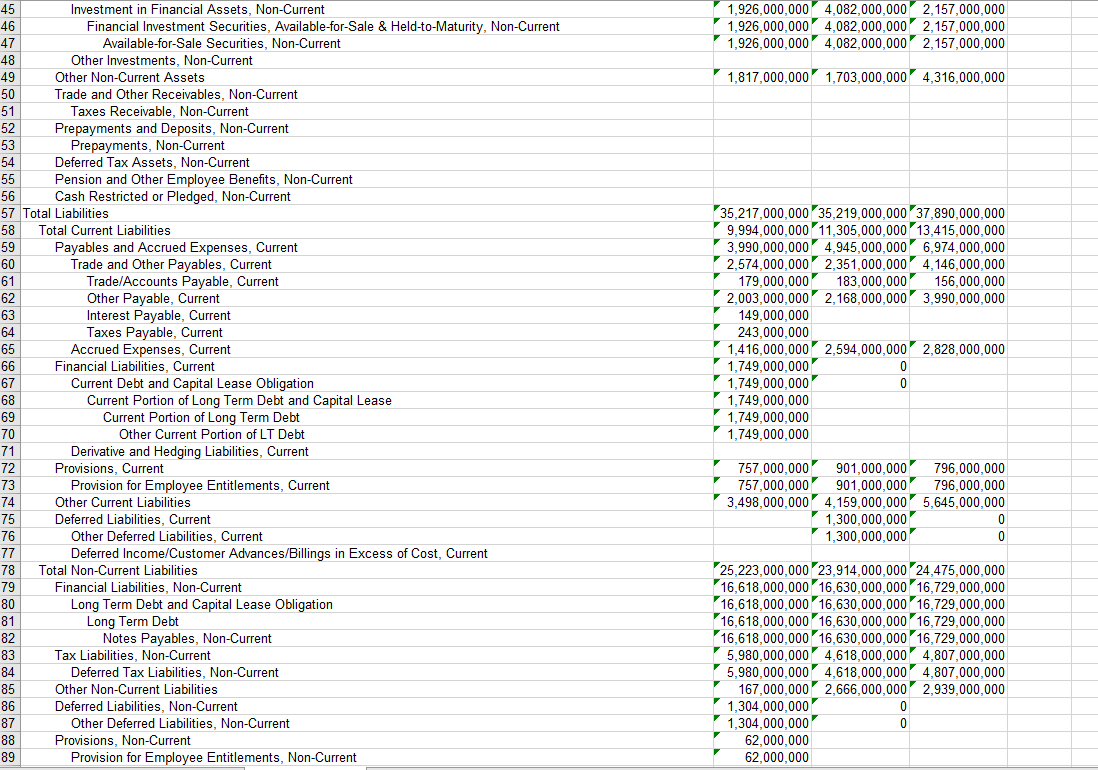 | | | | | |
|---|---|---|---|---|
| 45 | Investment in Financial Assets, Non-Current | 1,926,000,000 | 4,082,000,000 | 2,157,000,000 |
| 46 | Financial Investment Securities, Available-for-Sale & Held-to-Maturity, Non-Current | 1,926,000,000 | 4,082,000,000 | 2,157,000,000 |
| 47 | Available-for-Sale Securities, Non-Current | 1,926,000,000 | 4,082,000,000 | 2,157,000,000 |
| 48 | Other Investments, Non-Current | | | |
| 49 | Other Non-Current Assets | 1,817,000,000 | 1,703,000,000 | 4,316,000,000 |
| 50 | Trade and Other Receivables, Non-Current | | | |
| 51 | Taxes Receivable, Non-Current | | | |
| 52 | Prepayments and Deposits, Non-Current | | | |
| 53 | Prepayments, Non-Current | | | |
| 54 | Deferred Tax Assets, Non-Current | | | |
| 55 | Pension and Other Employee Benefits, Non-Current | | | |
| 56 | Cash Restricted or Pledged, Non-Current | | | |
| 57 | Total Liabilities | 35,217,000,000 | 35,219,000,000 | 37,890,000,000 |
| 58 | Total Current Liabilities | 9,994,000,000 | 11,305,000,000 | 13,415,000,000 |
| 59 | Payables and Accrued Expenses, Current | 3,990,000,000 | 4,945,000,000 | 6,974,000,000 |
| 60 | Trade and Other Payables, Current | 2,574,000,000 | 2,351,000,000 | 4,146,000,000 |
| 61 | Trade/Accounts Payable, Current | 179,000,000 | 183,000,000 | 156,000,000 |
| 62 | Other Payable, Current | 2,003,000,000 | 2,168,000,000 | 3,990,000,000 |
| 63 | Interest Payable, Current | 149,000,000 | | |
| 64 | Taxes Payable, Current | 243,000,000 | | |
| 65 | Accrued Expenses, Current | 1,416,000,000 | 2,594,000,000 | 2,828,000,000 |
| 66 | Financial Liabilities, Current | 1,749,000,000 | 0 | |
| 67 | Current Debt and Capital Lease Obligation | 1,749,000,000 | 0 | |
| 68 | Current Portion of Long Term Debt and Capital Lease | 1,749,000,000 | | |
| 69 | Current Portion of Long Term Debt | 1,749,000,000 | | |
| 70 | Other Current Portion of LT Debt | 1,749,000,000 | | |
| 71 | Derivative and Hedging Liabilities, Current | | | |
| 72 | Provisions, Current | 757,000,000 | 901,000,000 | 796,000,000 |
| 73 | Provision for Employee Entitlements, Current | 757,000,000 | 901,000,000 | 796,000,000 |
| 74 | Other Current Liabilities | 3,498,000,000 | 4,159,000,000 | 5,645,000,000 |
| 75 | Deferred Liabilities, Current | | 1,300,000,000 | 0 |
| 76 | Other Deferred Liabilities, Current | | 1,300,000,000 | 0 |
| 77 | Deferred Income/Customer Advances/Billings in Excess of Cost, Current | | | |
| 78 | Total Non-Current Liabilities | 25,223,000,000 | 23,914,000,000 | 24,475,000,000 |
| 79 | Financial Liabilities, Non-Current | 16,618,000,000 | 16,630,000,000 | 16,729,000,000 |
| 80 | Long Term Debt and Capital Lease Obligation | 16,618,000,000 | 16,630,000,000 | 16,729,000,000 |
| 81 | Long Term Debt | 16,618,000,000 | 16,630,000,000 | 16,729,000,000 |
| 82 | Notes Payables, Non-Current | 16,618,000,000 | 16,630,000,000 | 16,729,000,000 |
| 83 | Tax Liabilities, Non-Current | 5,980,000,000 | 4,618,000,000 | 4,807,000,000 |
| 84 | Deferred Tax Liabilities, Non-Current | 5,980,000,000 | 4,618,000,000 | 4,807,000,000 |
| 85 | Other Non-Current Liabilities | 167,000,000 | 2,666,000,000 | 2,939,000,000 |
| 86 | Deferred Liabilities, Non-Current | 1,304,000,000 | 0 | |
| 87 | Other Deferred Liabilities, Non-Current | 1,304,000,000 | 0 | |
| 88 | Provisions, Non-Current | 62,000,000 | | |
| 89 | Provision for Employee Entitlements, Non-Current | 62,000,000 | | |